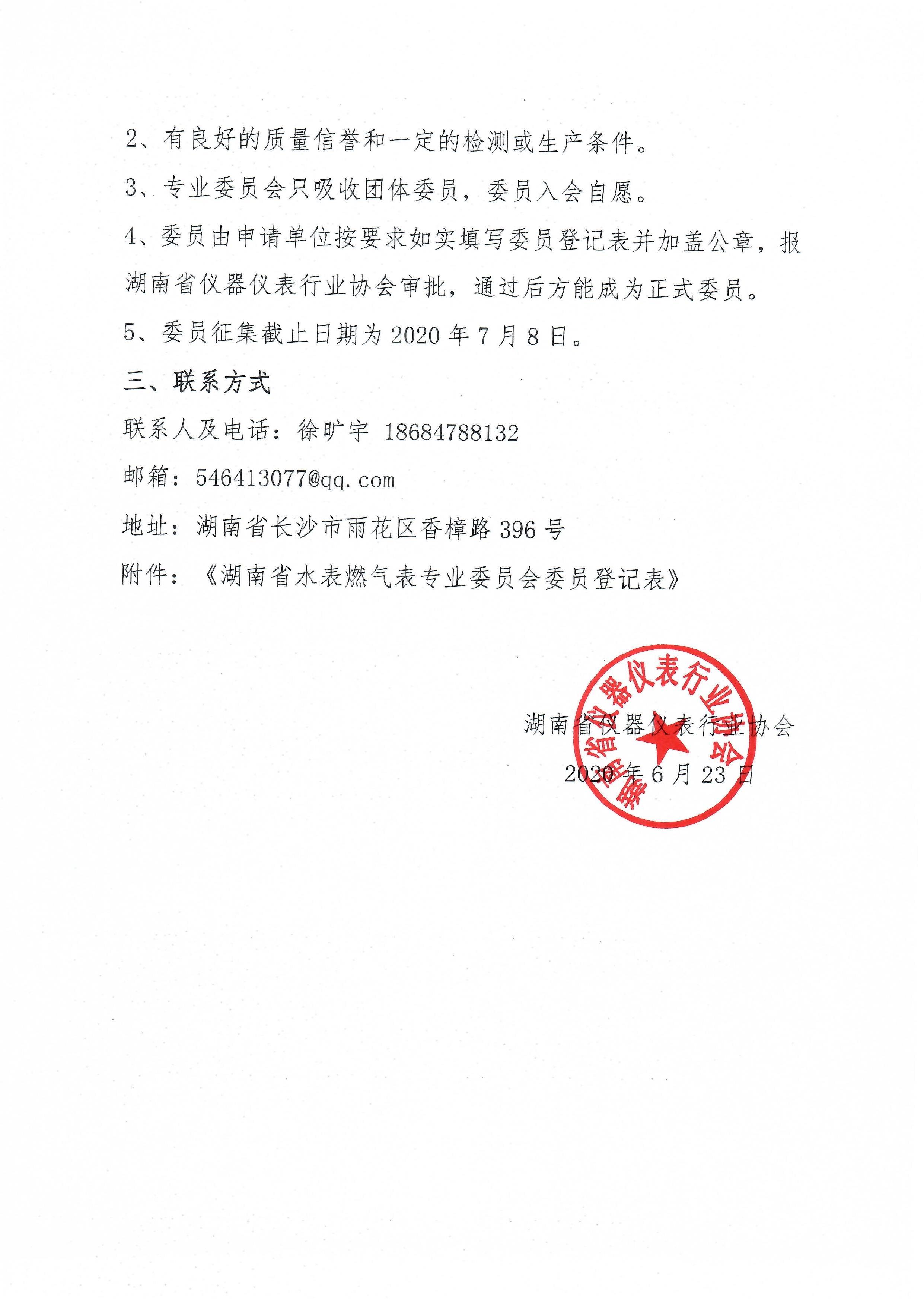 2、有良好的质量信誉和一定的检测或生产条件。

3、专业委员会只吸收团体委员，委员入会自愿。

4、委员由申请单位按要求如实填写委员登记表并加盖公章，报湖南省仪器仪表行业协会审批，通过后方能成为正式委员。

5、委员征集截止日期为 2020 年 7 月 8 日。

三、联系方式

联系人及电话：徐旷宇 18684788132

邮箱：546413077@qq.com

地址：湖南省长沙市雨花区香樟路 396 号

附件：《湖南省水表燃气表专业委员会委员登记表》

湖南省仪器仪表行业协会

湖南省仪器仪表行业协会

2020 年 6 月 23 日